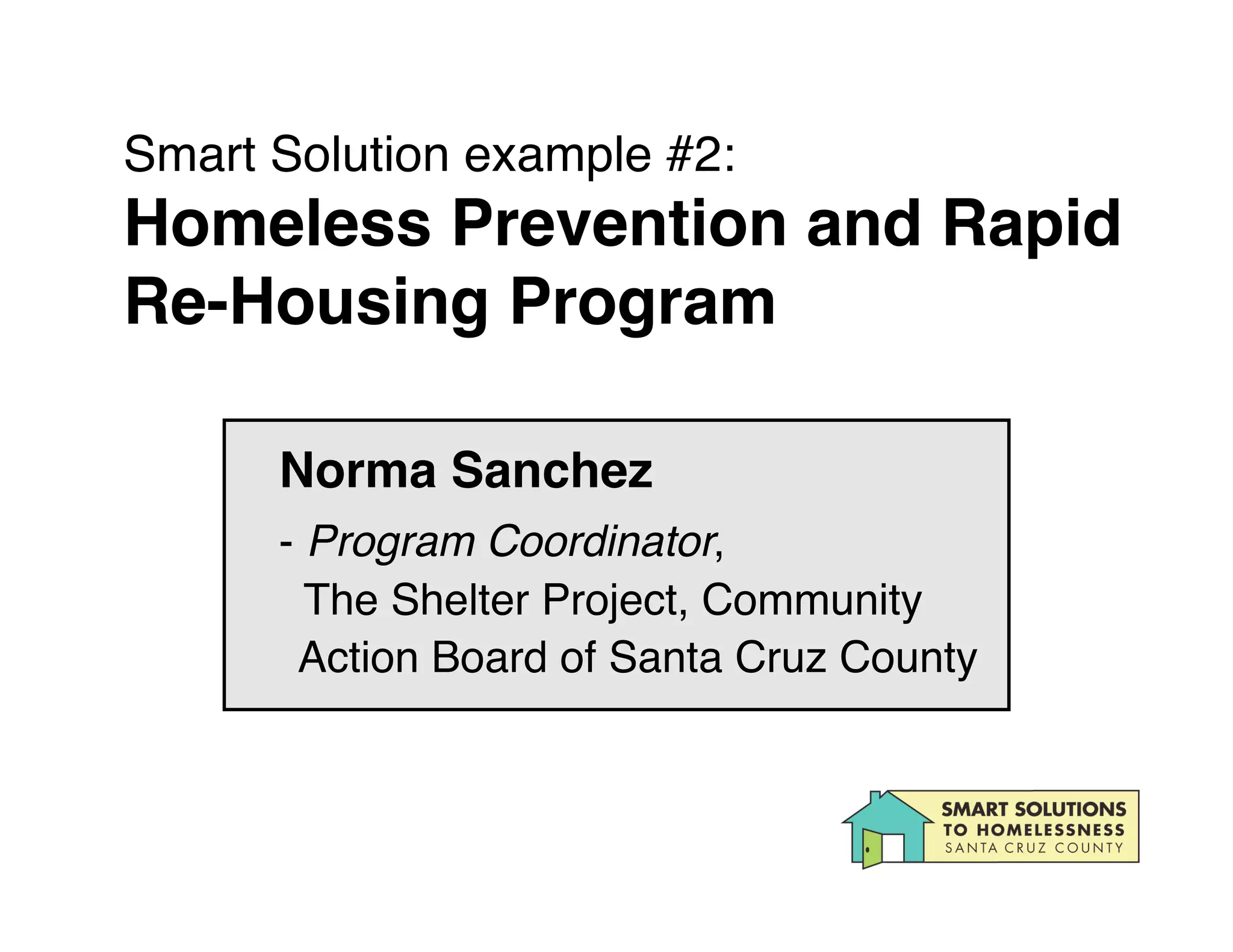 Smart Solution example #2:
Homeless Prevention and Rapid Re-Housing Program

Norma Sanchez
- Program Coordinator, The Shelter Project, Community Action Board of Santa Cruz County

SMART SOLUTIONS TO HOMELESSNESS
SANTA CRUZ COUNTY